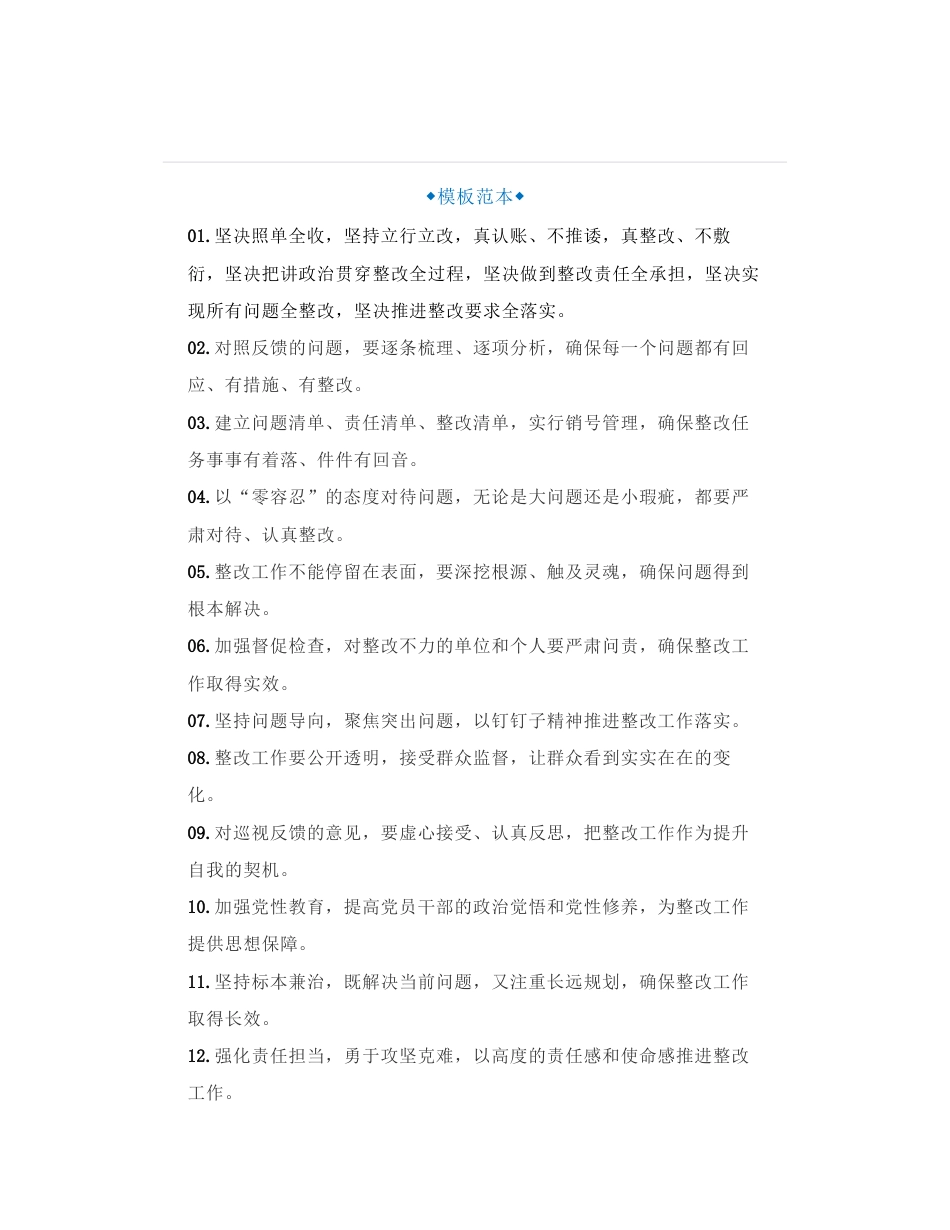 ◆模板范本◆

01.坚决照单全收，坚持立行立改，真认账、不推诿，真整改、不敷衍，坚决把讲政治贯穿整改全过程，坚决做到整改责任全承担，坚决实现所有问题全整改，坚决推进整改要求全落实。

02.对照反馈的问题，要逐条梳理、逐项分析，确保每一个问题都有回应、有措施、有整改。

03.建立问题清单、责任清单、整改清单，实行销号管理，确保整改任务事事有着落、件件有回音。

04.以“零容忍”的态度对待问题，无论是大问题还是小瑕疵，都要严肃对待、认真整改。

05.整改工作不能停留在表面，要深挖根源、触及灵魂，确保问题得到根本解决。

06.加强督促检查，对整改不力的单位和个人要严肃问责，确保整改工作取得实效。

07.坚持问题导向，聚焦突出问题，以钉钉子精神推进整改工作落实。

08.整改工作要公开透明，接受群众监督，让群众看到实实在在的变化。

09.对巡视反馈的意见，要虚心接受、认真反思，把整改工作作为提升自我的契机。

10.加强党性教育，提高党员干部的政治觉悟和党性修养，为整改工作提供思想保障。

11.坚持标本兼治，既解决当前问题，又注重长远规划，确保整改工作取得长效。

12.强化责任担当，勇于攻坚克难，以高度的责任感和使命感推进整改工作。